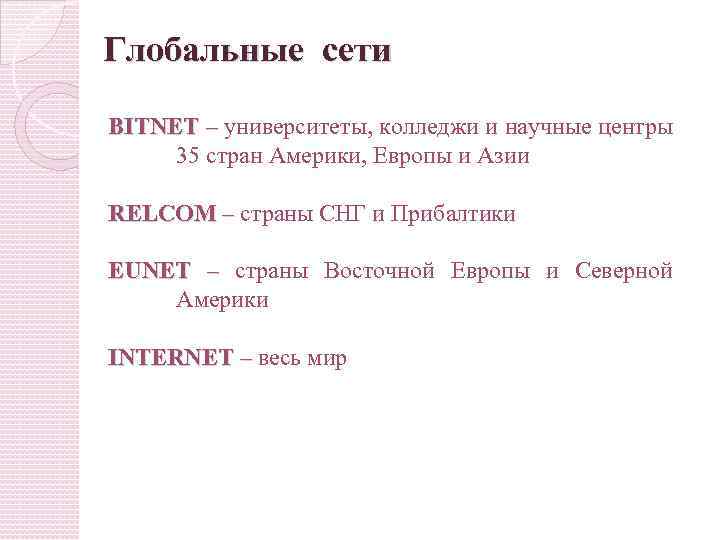 Глобальные сети

BITNET – университеты, колледжи и научные центры 35 стран Америки, Европы и Азии

RELCOM – страны СНГ и Прибалтики

EUNET – страны Восточной Европы и Северной Америки

INTERNET – весь мир